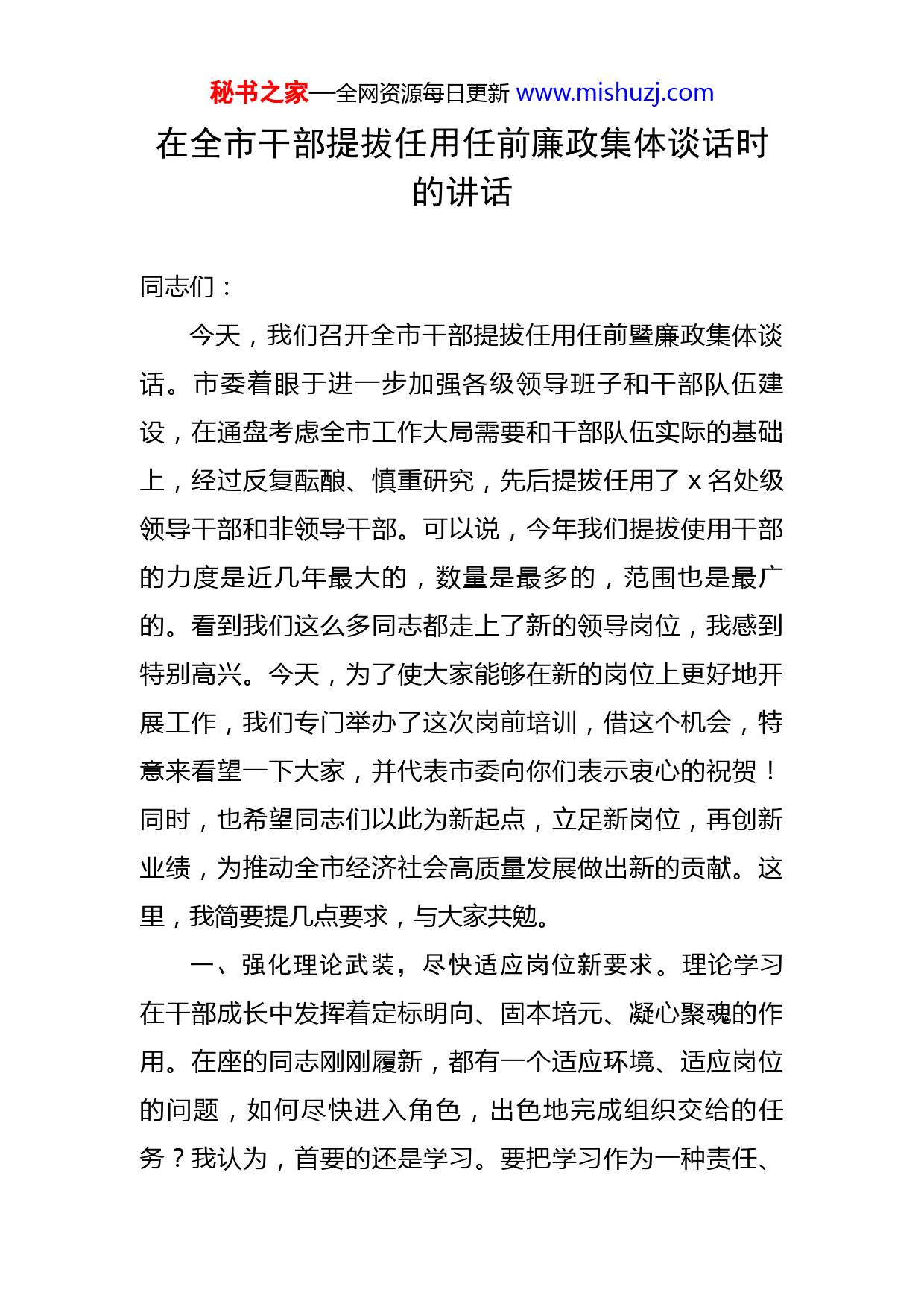 秘书之家—全网资源每日更新 www.mishuzj.com

在全市干部提拔任用任前廉政集体谈话时的讲话

同志们：

今天，我们召开全市干部提拔任用任前暨廉政集体谈话。市委着眼于进一步加强各级领导班子和干部队伍建设，在通盘考虑全市工作大局需要和干部队伍实际的基础上，经过反复酝酿、慎重研究，先后提拔任用了 x 名处级领导干部和非领导干部。可以说，今年我们提拔使用干部的力度是近几年最大的，数量是最多的，范围也是最广的。看到我们这么多同志都走上了新的领导岗位，我感到特别高兴。今天，为了使大家能够在新的岗位上更好地开展工作，我们专门举办了这次岗前培训，借这个机会，特意来看望一下大家，并代表市委向你们表示衷心的祝贺！同时，也希望同志们以此为新起点，立足新岗位，再创新业绩，为推动全市经济社会高质量发展做出新的贡献。这里，我简要提几点要求，与大家共勉。

一、强化理论武装，尽快适应岗位新要求。理论学习在干部成长中发挥着定标明向、固本培元、凝心聚魂的作用。在座的同志刚刚履新，都有一个适应环境、适应岗位的问题，如何尽快进入角色，出色地完成组织交给的任务？我认为，首要的还是学习。要把学习作为一种责任、